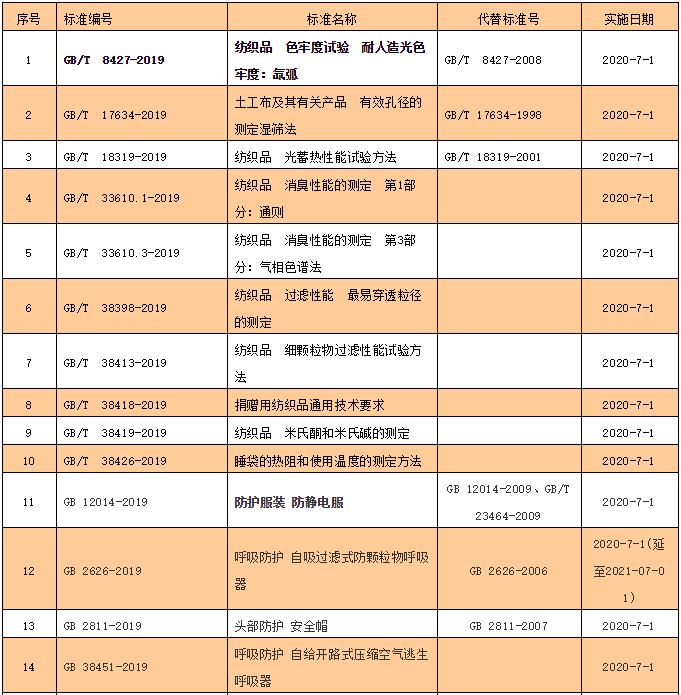 | 序号 | 标准编号 | 标准名称 | 代替标准号 | 实施日期 |
|---|---|---|---|---|
| 1 | GB/T 8427-2019 | 纺织品 色牢度试验 耐人造光色牢度：氙弧 | GB/T 8427-2008 | 2020-7-1 |
| 2 | GB/T 17634-2019 | 土工布及其有关产品 有效孔径的测定湿筛法 | GB/T 17634-1998 | 2020-7-1 |
| 3 | GB/T 18319-2019 | 纺织品 光蓄热性能试验方法 | GB/T 18319-2001 | 2020-7-1 |
| 4 | GB/T 33610.1-2019 | 纺织品 消臭性能的测定 第1部分：通则 | | 2020-7-1 |
| 5 | GB/T 33610.3-2019 | 纺织品 消臭性能的测定 第3部分：气相色谱法 | | 2020-7-1 |
| 6 | GB/T 38398-2019 | 纺织品 过滤性能 最易穿透粒径的测定 | | 2020-7-1 |
| 7 | GB/T 38413-2019 | 纺织品 细颗粒物过滤性能试验方法 | | 2020-7-1 |
| 8 | GB/T 38418-2019 | 捐赠用纺织品通用技术要求 | | 2020-7-1 |
| 9 | GB/T 38419-2019 | 纺织品 米氏酮和米氏碱的测定 | | 2020-7-1 |
| 10 | GB/T 38426-2019 | 睡袋的热阻和使用温度的测定方法 | | 2020-7-1 |
| 11 | GB 12014-2019 | 防护服装 防静电服 | GB 12014-2009、GB/T 23464-2009 | 2020-7-1 |
| 12 | GB 2626-2019 | 呼吸防护 自吸过滤式防颗粒物呼吸器 | GB 2626-2006 | 2020-7-1(延至2021-07-01) |
| 13 | GB 2811-2019 | 头部防护 安全帽 | GB 2811-2007 | 2020-7-1 |
| 14 | GB 38451-2019 | 呼吸防护 自给开路式压缩空气逃生呼吸器 | | 2020-7-1 |